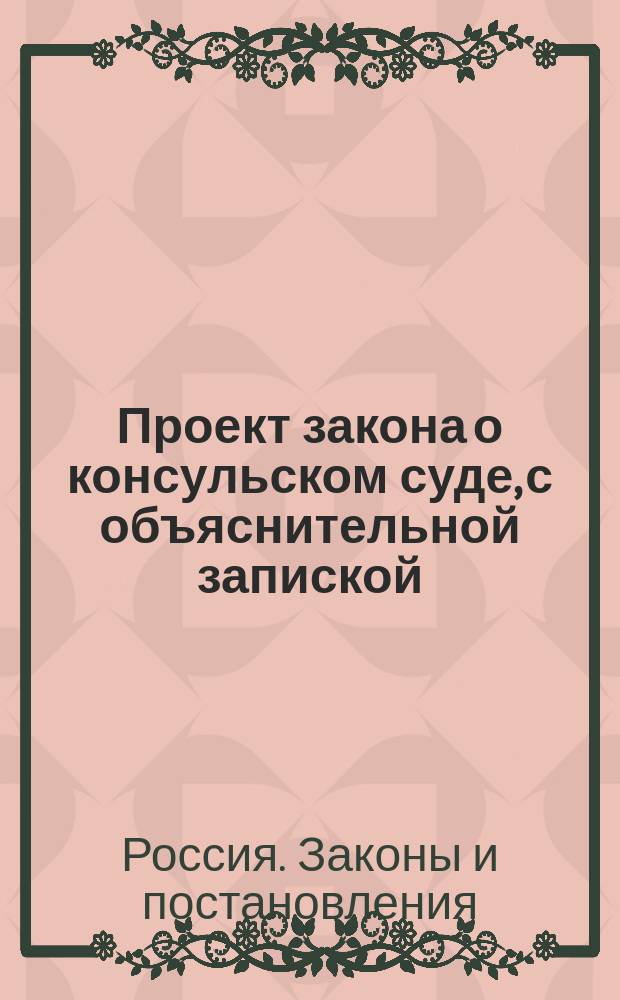 Проект закона о консульском суде, с объяснительной запиской

Россия. Законы и постановления